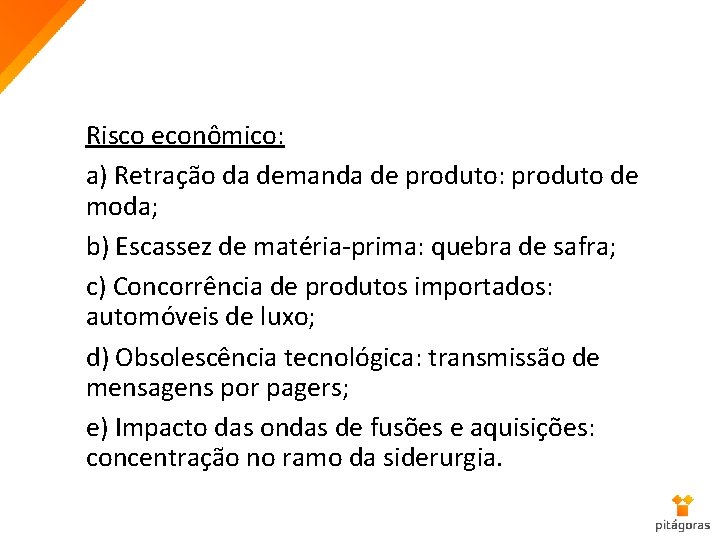 Risco econômico:

a) Retração da demanda de produto: produto de moda;

b) Escassez de matéria-prima: quebra de safra;

c) Concorrência de produtos importados: automóveis de luxo;

d) Obsolescência tecnológica: transmissão de mensagens por pagers;

e) Impacto das ondas de fusões e aquisições: concentração no ramo da siderurgia.

pitágoras